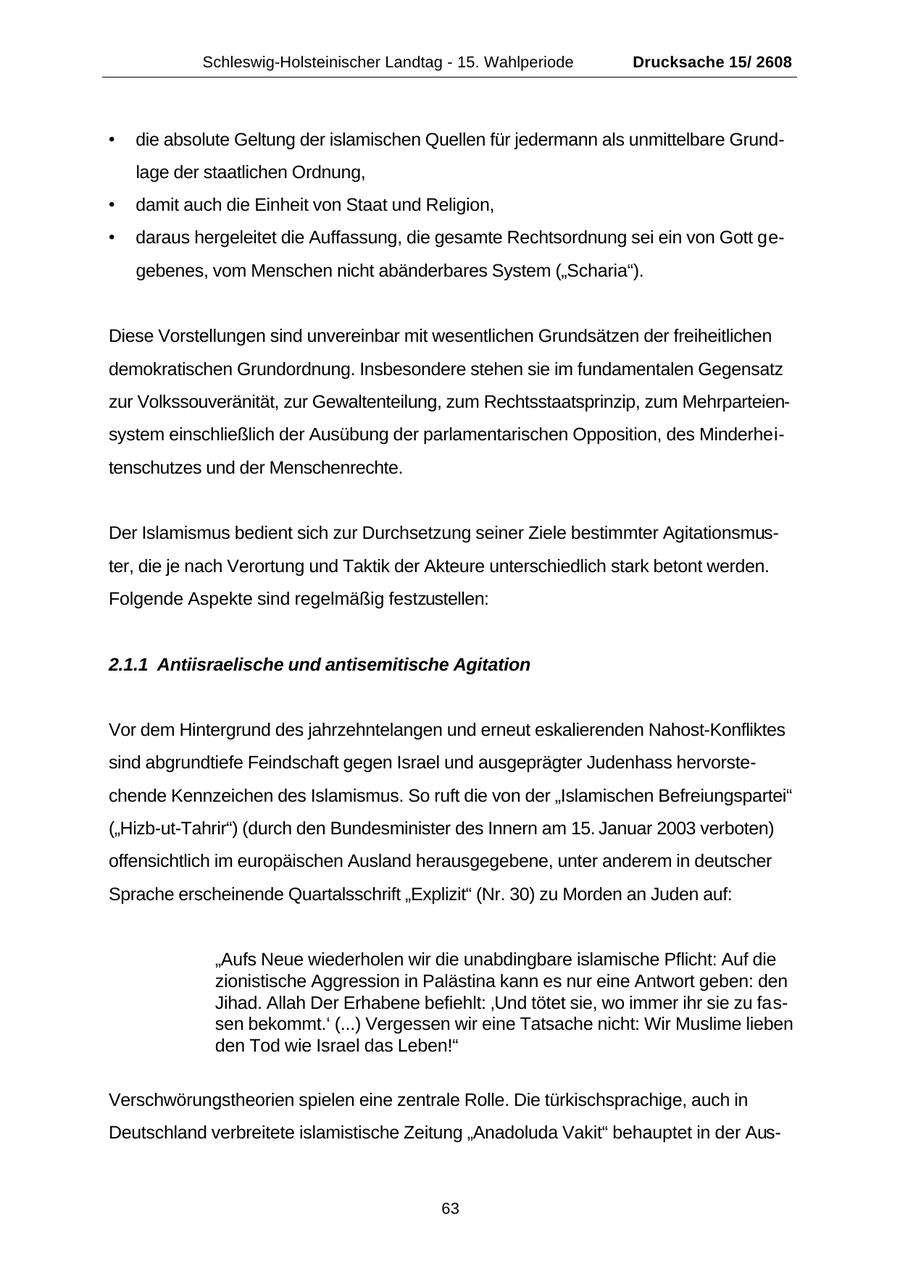 Schleswig-Holsteinischer Landtag - 15. Wahlperiode Drucksache 15/ 2608

• die absolute Geltung der islamischen Quellen für jedermann als unmittelbare Grundlage der staatlichen Ordnung,
• damit auch die Einheit von Staat und Religion,
• daraus hergeleitet die Auffassung, die gesamte Rechtsordnung sei ein von Gott gegebenes, vom Menschen nicht abänderbares System („Scharia“).

Diese Vorstellungen sind unvereinbar mit wesentlichen Grundsätzen der freiheitlichen demokratischen Grundordnung. Insbesondere stehen sie im fundamentalen Gegensatz zur Volkssouveränität, zur Gewaltenteilung, zum Rechtsstaatsprinzip, zum Mehrparteiensystem einschließlich der Ausübung der parlamentarischen Opposition, des Minderheitenschutzes und der Menschenrechte.

Der Islamismus bedient sich zur Durchsetzung seiner Ziele bestimmter Agitationsmuster, die je nach Verortung und Taktik der Akteure unterschiedlich stark betont werden. Folgende Aspekte sind regelmäßig festzustellen:

2.1.1 Antiisraelische und antisemitische Agitation

Vor dem Hintergrund des jahrzehntelangen und erneut eskalierenden Nahost-Konfliktes sind abgrundtiefe Feindschaft gegen Israel und ausgeprägter Judenhass hervorstechende Kennzeichen des Islamismus. So ruft die von der „Islamischen Befreiungspartei“ („Hizb-ut-Tahrir“) (durch den Bundesminister des Innern am 15. Januar 2003 verboten) offensichtlich im europäischen Ausland herausgegebene, unter anderem in deutscher Sprache erscheinende Quartalsschrift „Explizit“ (Nr. 30) zu Morden an Juden auf:

„Aufs Neue wiederholen wir die unabdingbare islamische Pflicht: Auf die zionistische Aggression in Palästina kann es nur eine Antwort geben: den Jihad. Allah Der Erhabene befiehlt: ‚Und tötet sie, wo immer ihr sie zu fassen bekommt.‘ (...) Vergessen wir eine Tatsache nicht: Wir Muslime lieben den Tod wie Israel das Leben!“

Verschwörungstheorien spielen eine zentrale Rolle. Die türkischsprachige, auch in Deutschland verbreitete islamistische Zeitung „Anadoluda Vakit“ behauptet in der Aus-

63